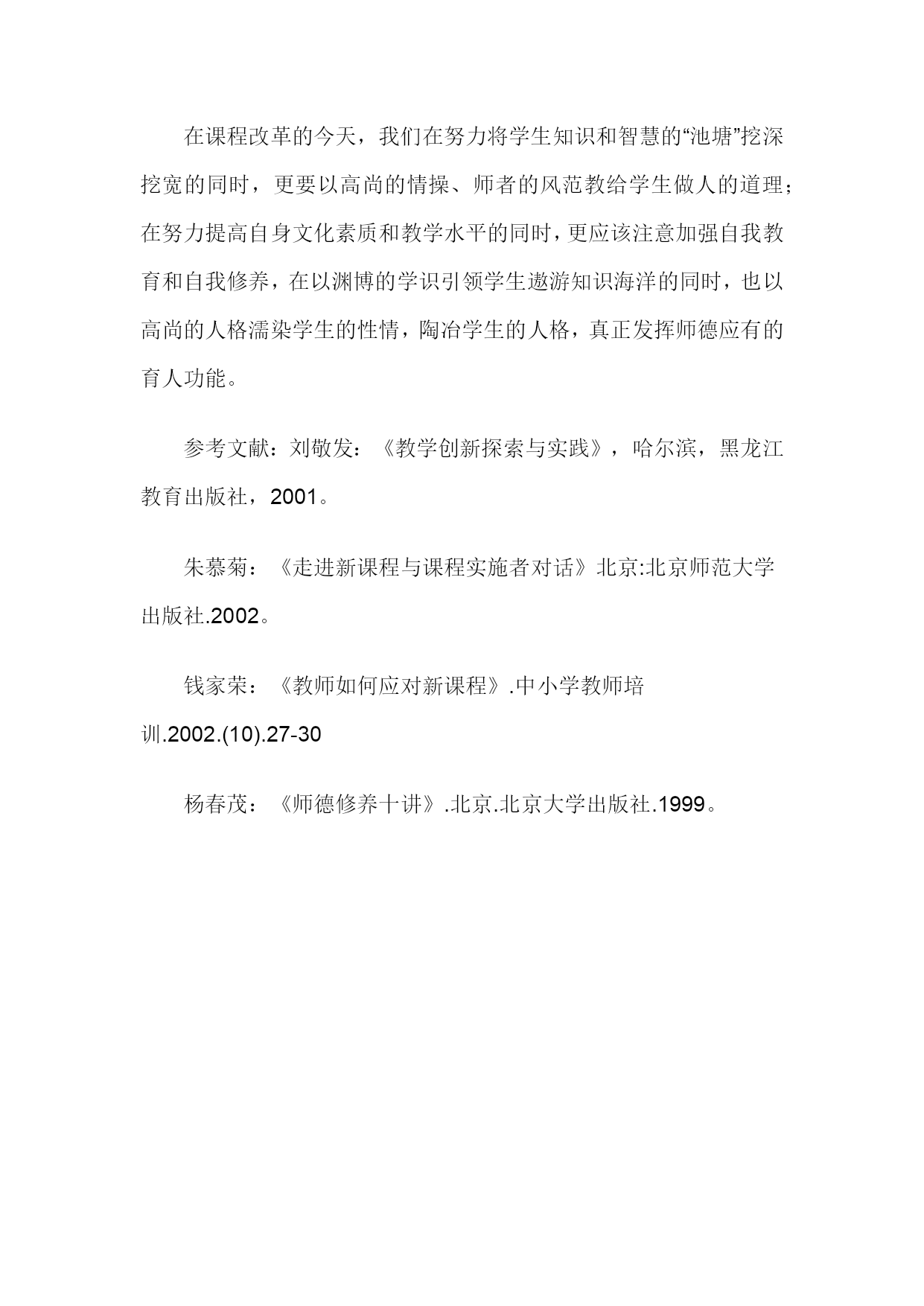 在课程改革的今天，我们在努力将学生知识和智慧的“池塘”挖深挖宽的同时，更要以高尚的情操、师者的风范教给学生做人的道理；在努力提高自身文化素质和教学水平的同时，更应该注意加强自我教育和自我修养，在以渊博的学识引领学生遨游知识海洋的同时，也以高尚的人格濡染学生的性情，陶冶学生的人格，真正发挥师德应有的育人功能。

参考文献：刘敬发：《教学创新探索与实践》，哈尔滨，黑龙江教育出版社，2001。

朱慕菊：《走进新课程与课程实施者对话》北京:北京师范大学出版社.2002。

钱家荣：《教师如何应对新课程》.中小学教师培训.2002.(10).27-30

杨春茂：《师德修养十讲》.北京.北京大学出版社.1999。